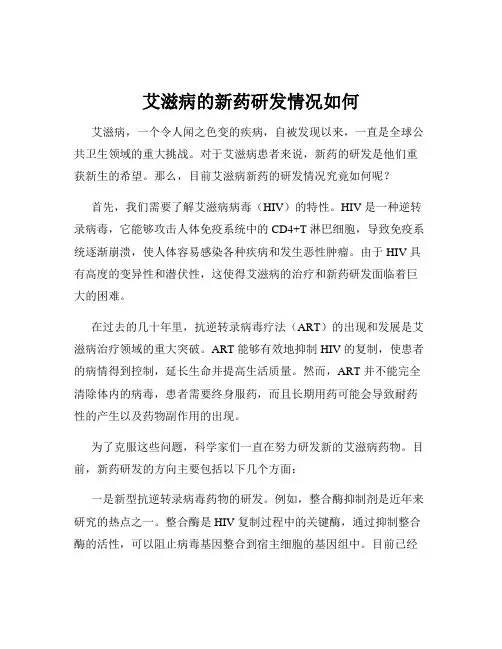 艾滋病的新药研发情况如何

艾滋病，一个令人闻之色变的疾病，自被发现以来，一直是全球公共卫生领域的重大挑战。对于艾滋病患者来说，新药的研发是他们重获新生的希望。那么，目前艾滋病新药的研发情况究竟如何呢？

首先，我们需要了解艾滋病病毒（HIV）的特性。HIV 是一种逆转录病毒，它能够攻击人体免疫系统中的 CD4+T 淋巴细胞，导致免疫系统逐渐崩溃，使人体容易感染各种疾病和发生恶性肿瘤。由于 HIV 具有高度的变异性和潜伏性，这使得艾滋病的治疗和新药研发面临着巨大的困难。

在过去的几十年里，抗逆转录病毒疗法（ART）的出现和发展是艾滋病治疗领域的重大突破。ART 能够有效地抑制 HIV 的复制，使患者的病情得到控制，延长生命并提高生活质量。然而，ART 并不能完全清除体内的病毒，患者需要终身服药，而且长期用药可能会导致耐药性的产生以及药物副作用的出现。

为了克服这些问题，科学家们一直在努力研发新的艾滋病药物。目前，新药研发的方向主要包括以下几个方面：

一是新型抗逆转录病毒药物的研发。例如，整合酶抑制剂是近年来研究的热点之一。整合酶是 HIV 复制过程中的关键酶，通过抑制整合酶的活性，可以阻止病毒基因整合到宿主细胞的基因组中。目前已经